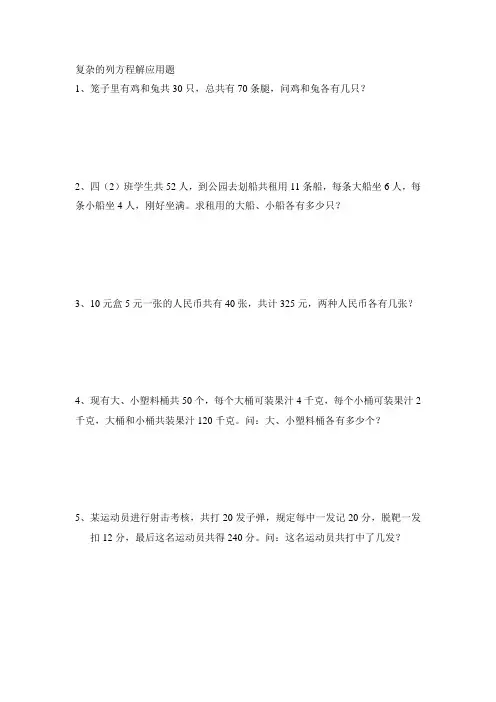 复杂的列方程解应用题

1、笼子里有鸡和兔共 30 只，总共有 70 条腿，问鸡和兔各有几只？

2、四（2）班学生共 52 人，到公园去划船共租用 11 条船，每条大船坐 6 人，每条小船坐 4 人，刚好坐满。求租用的大船、小船各有多少只？

3、10 元盒 5 元一张的人民币共有 40 张，共计 325 元，两种人民币各有几张？

4、现有大、小塑料桶共 50 个，每个大桶可装果汁 4 千克，每个小桶可装果汁 2 千克，大桶和小桶共装果汁 120 千克。问：大、小塑料桶各有多少个？

5、某运动员进行射击考核，共打 20 发子弹，规定每中一发记 20 分，脱靶一发扣 12 分，最后这名运动员共得 240 分。问：这名运动员共打中了几发？